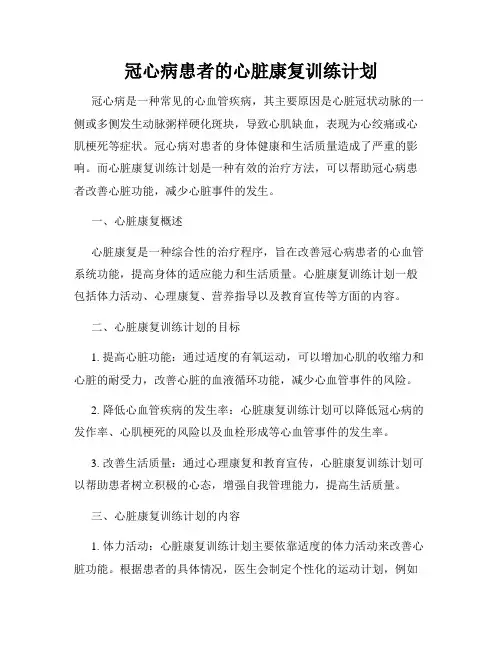 冠心病患者的心脏康复训练计划

冠心病是一种常见的心血管疾病，其主要原因是心脏冠状动脉的一侧或多侧发生动脉粥样硬化斑块，导致心肌缺血，表现为心绞痛或心肌梗死等症状。冠心病对患者的身体健康和生活质量造成了严重的影响。而心脏康复训练计划是一种有效的治疗方法，可以帮助冠心病患者改善心脏功能，减少心脏事件的发生。

一、心脏康复概述

心脏康复是一种综合性的治疗程序，旨在改善冠心病患者的心血管系统功能，提高身体的适应能力和生活质量。心脏康复训练计划一般包括体力活动、心理康复、营养指导以及教育宣传等方面的内容。

二、心脏康复训练计划的目标

1. 提高心脏功能：通过适度的有氧运动，可以增加心肌的收缩力和心脏的耐受力，改善心脏的血液循环功能，减少心血管事件的风险。

2. 降低心血管疾病的发生率：心脏康复训练计划可以降低冠心病的发作率、心肌梗死的风险以及血栓形成等心血管事件的发生率。

3. 改善生活质量：通过心理康复和教育宣传，心脏康复训练计划可以帮助患者树立积极的心态，增强自我管理能力，提高生活质量。

三、心脏康复训练计划的内容

1. 体力活动：心脏康复训练计划主要依靠适度的体力活动来改善心脏功能。根据患者的具体情况，医生会制定个性化的运动计划，例如